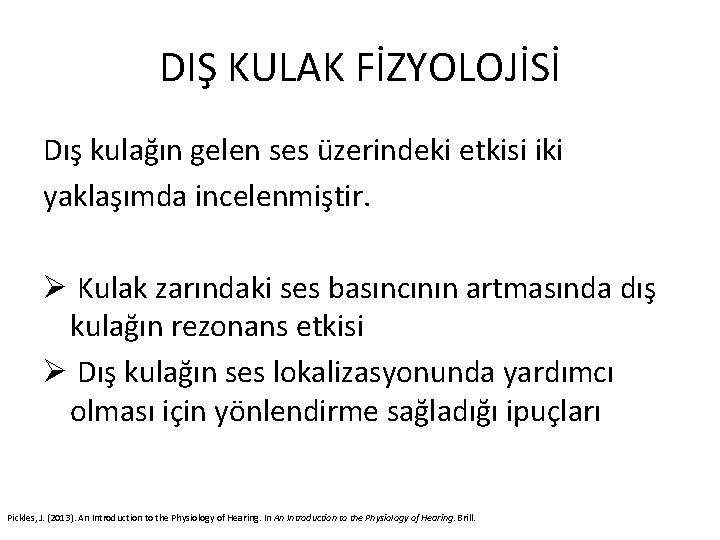 DIŞ KULAK FİZYOLOJİSİ

Dış kulağın gelen ses üzerindeki etkisi iki yaklaşımda incelenmiştir.

➢ Kulak zarındaki ses basıncının artmasında dış kulağın rezonans etkisi
➢ Dış kulağın ses lokalizasyonunda yardımcı olması için yönlendirme sağladığı ipuçları

Pickles, J. (2013). An Introduction to the Physiology of Hearing. In An Introduction to the Physiology of Hearing. Brill.